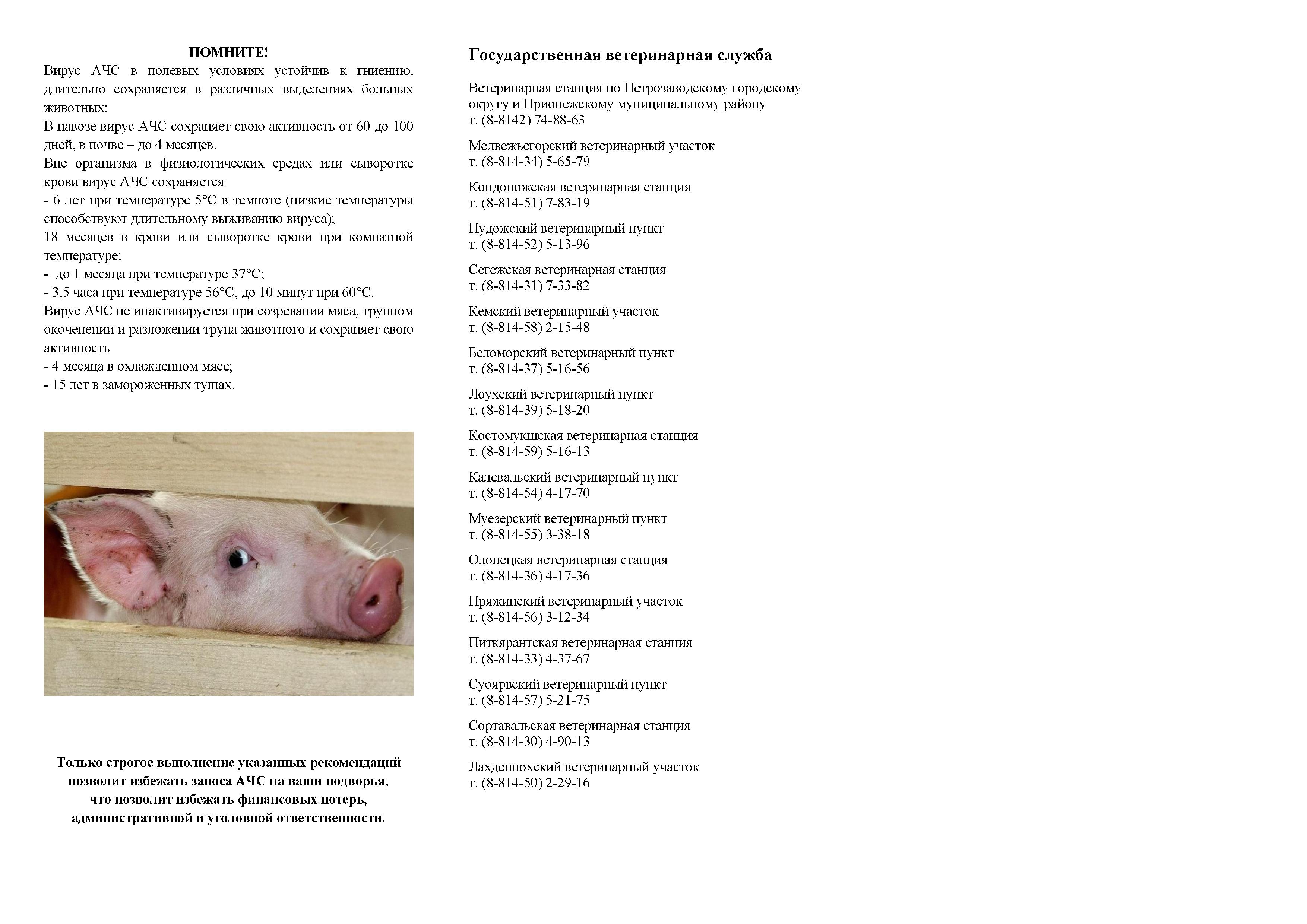 ПОМНИТЕ!

Вирус АЧС в полевых условиях устойчив к гниению, длительно сохраняется в различных выделениях больных животных:
В навозе вирус АЧС сохраняет свою активность от 60 до 100 дней, в почве – до 4 месяцев.
Вне организма в физиологических средах или сыворотке крови вирус АЧС сохраняется
- 6 лет при температуре 5°С в темноте (низкие температуры способствуют длительному выживанию вируса);
18 месяцев в крови или сыворотке крови при комнатной температуре;
- до 1 месяца при температуре 37°С;
- 3,5 часа при температуре 56°С, до 10 минут при 60°С.
Вирус АЧС не инактивируется при созревании мяса, трупном окоченении и разложении трупа животного и сохраняет свою активность
- 4 месяца в охлажденном мясе;
- 15 лет в замороженных тушах.

Только строгое выполнение указанных рекомендаций позволит избежать заноса АЧС на ваши подворья, что позволит избежать финансовых потерь, административной и уголовной ответственности.

Государственная ветеринарная служба

Ветеринарная станция по Петрозаводскому городскому округу и Прионежскому муниципальному району
т. (8-8142) 74-88-63

Медвежьегорский ветеринарный участок
т. (8-814-34) 5-65-79

Кондопожская ветеринарная станция
т. (8-814-51) 7-83-19

Пудожский ветеринарный пункт
т. (8-814-52) 5-13-96

Сегежская ветеринарная станция
т. (8-814-31) 7-33-82

Кемский ветеринарный участок
т. (8-814-58) 2-15-48

Беломорский ветеринарный пункт
т. (8-814-37) 5-16-56

Лоухский ветеринарный пункт
т. (8-814-39) 5-18-20

Костомукшская ветеринарная станция
т. (8-814-59) 5-16-13

Калевальский ветеринарный пункт
т. (8-814-54) 4-17-70

Муезерский ветеринарный пункт
т. (8-814-55) 3-38-18

Олонецкая ветеринарная станция
т. (8-814-36) 4-17-36

Пряжинский ветеринарный участок
т. (8-814-56) 3-12-34

Питкярантская ветеринарная станция
т. (8-814-33) 4-37-67

Суоярвский ветеринарный пункт
т. (8-814-57) 5-21-75

Сортавальская ветеринарная станция
т. (8-814-30) 4-90-13

Лахденпохский ветеринарный участок
т. (8-814-50) 2-29-16